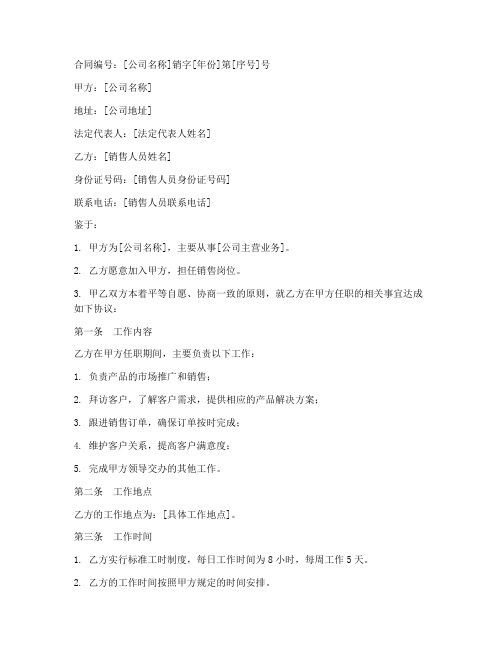 合同编号：[公司名称]销字[年份]第[序号]号

甲方：[公司名称]

地址：[公司地址]

法定代表人：[法定代表人姓名]

乙方：[销售人员姓名]

身份证号码：[销售人员身份证号码]

联系电话：[销售人员联系电话]

鉴于：

1. 甲方为[公司名称]，主要从事[公司主营业务]。

2. 乙方愿意加入甲方，担任销售岗位。

3. 甲乙双方本着平等自愿、协商一致的原则，就乙方在甲方任职的相关事宜达成如下协议：

第一条　工作内容

乙方在甲方任职期间，主要负责以下工作：

1. 负责产品的市场推广和销售；

2. 拜访客户，了解客户需求，提供相应的产品解决方案；

3. 跟进销售订单，确保订单按时完成；

4. 维护客户关系，提高客户满意度；

5. 完成甲方领导交办的其他工作。

第二条　工作地点

乙方的工作地点为：[具体工作地点]。

第三条　工作时间

1. 乙方实行标准工时制度，每日工作时间为 8 小时，每周工作 5 天。

2. 乙方的工作时间按照甲方规定的时间安排。